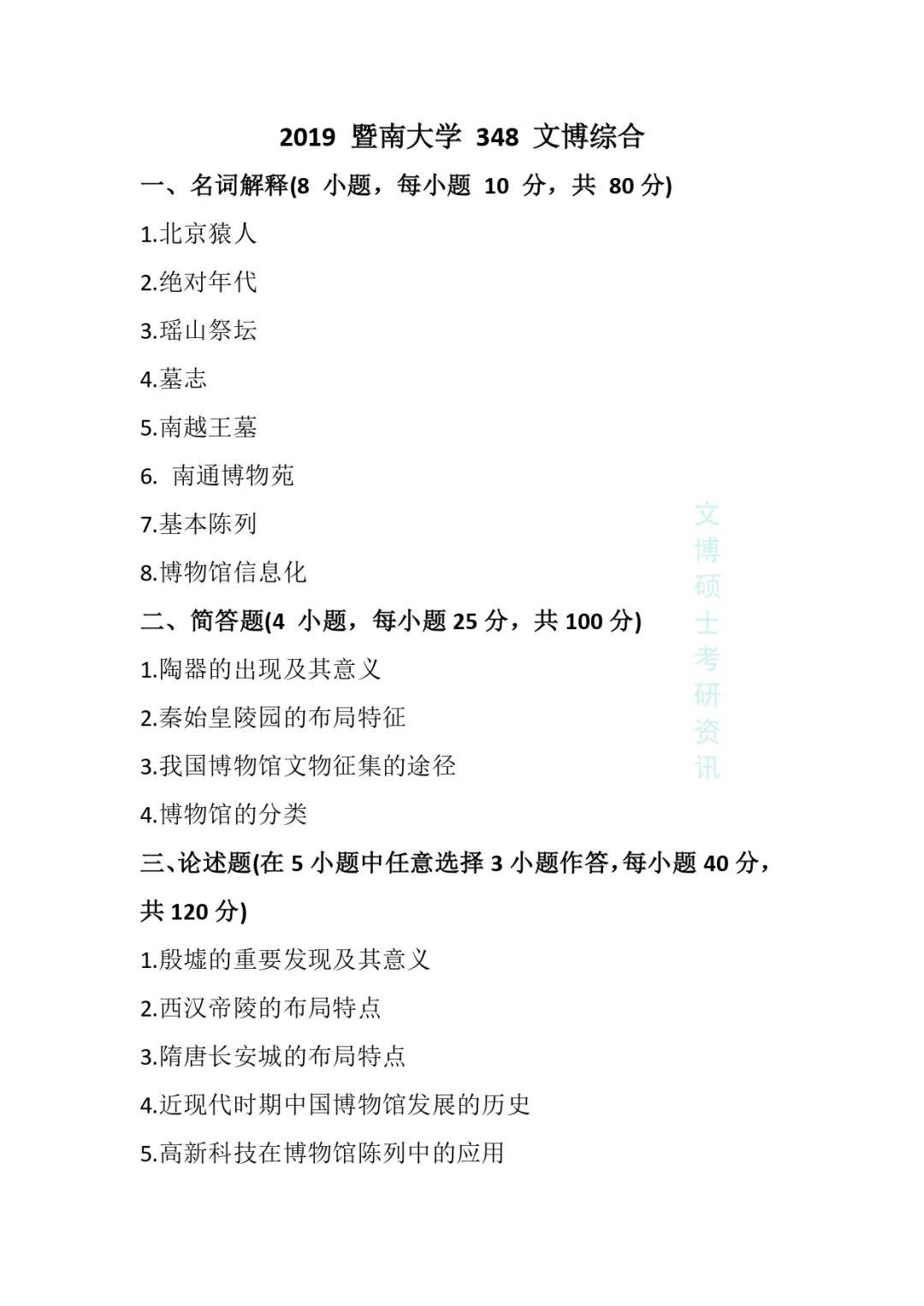 2019 暨南大学 348 文博综合

一、名词解释(8 小题，每小题 10 分，共 80 分)

1.北京猿人

2.绝对年代

3.瑶山祭坛

4.墓志

5.南越王墓

6. 南通博物苑

7.基本陈列

8.博物馆信息化

二、简答题(4 小题，每小题 25 分，共 100 分)

1.陶器的出现及其意义

2.秦始皇陵园的布局特征

3.我国博物馆文物征集的途径

4.博物馆的分类

三、论述题(在 5 小题中任意选择 3 小题作答，每小题 40 分，共 120 分)

1.殷墟的重要发现及其意义

2.西汉帝陵的布局特点

3.隋唐长安城的布局特点

4.近现代时期中国博物馆发展的历史

5.高新科技在博物馆陈列中的应用

文博硕士考研资讯